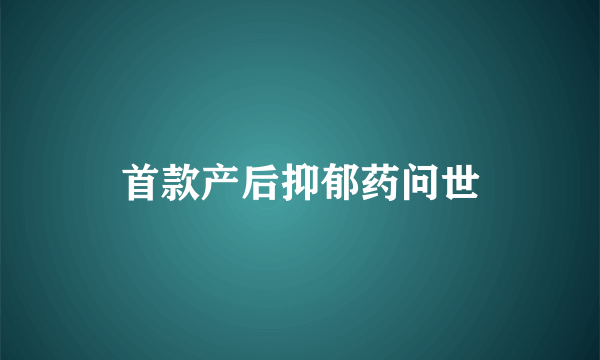 首款产后抑郁药问世